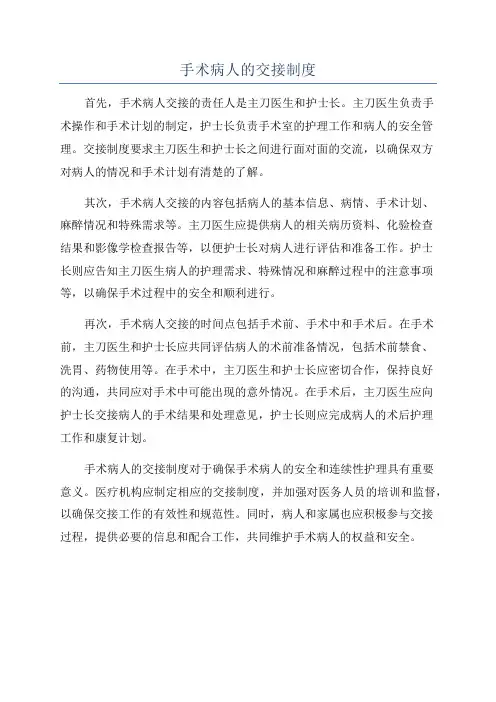 手术病人的交接制度

首先，手术病人交接的责任人是主刀医生和护士长。主刀医生负责手术操作和手术计划的制定，护士长负责手术室的护理工作和病人的安全管理。交接制度要求主刀医生和护士长之间进行面对面的交流，以确保双方对病人的情况和手术计划有清楚的了解。

其次，手术病人交接的内容包括病人的基本信息、病情、手术计划、麻醉情况和特殊需求等。主刀医生应提供病人的相关病历资料、化验检查结果和影像学检查报告等，以便护士长对病人进行评估和准备工作。护士长则应告知主刀医生病人的护理需求、特殊情况和麻醉过程中的注意事项等，以确保手术过程中的安全和顺利进行。

再次，手术病人交接的时间点包括手术前、手术中和手术后。在手术前，主刀医生和护士长应共同评估病人的术前准备情况，包括术前禁食、洗胃、药物使用等。在手术中，主刀医生和护士长应密切合作，保持良好的沟通，共同应对手术中可能出现的意外情况。在手术后，主刀医生应向护士长交接病人的手术结果和处理意见，护士长则应完成病人的术后护理工作和康复计划。

手术病人的交接制度对于确保手术病人的安全和连续性护理具有重要意义。医疗机构应制定相应的交接制度，并加强对医务人员的培训和监督，以确保交接工作的有效性和规范性。同时，病人和家属也应积极参与交接过程，提供必要的信息和配合工作，共同维护手术病人的权益和安全。